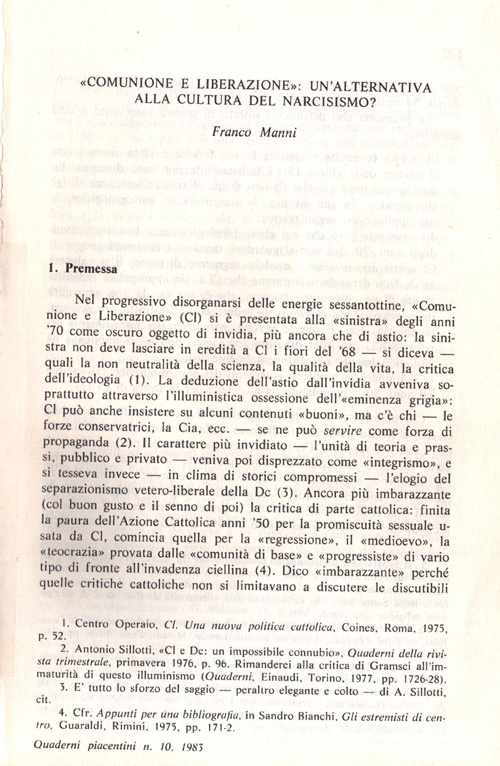 «COMUNIONE E LIBERAZIONE»: UN'ALTERNATIVA ALLA CULTURA DEL NARCISISMO?

Franco Manni

1. Premessa

Nel progressivo disorganarsi delle energie sessantottine, «Comunione e Liberazione» (Cl) si è presentata alla «sinistra» degli anni '70 come oscuro oggetto di invidia, più ancora che di astio: la sinistra non deve lasciare in eredità a Cl i fiori del '68 — si diceva — quali la non neutralità della scienza, la qualità della vita, la critica dell'ideologia (1). La deduzione dell'astio dall'invidia avveniva soprattutto attraverso l'illuministica ossessione dell'«eminenza grigia»: Cl può anche insistere su alcuni contenuti «buoni», ma c'è chi — le forze conservatrici, la Cia, ecc. — se ne può servire come forza di propaganda (2). Il carattere più invidiato — l'unità di teoria e prassi, pubblico e privato — veniva poi disprezzato come «integrismo», e si tesseva invece — in clima di storici compromessi — l'elogio del separazionismo vetero-liberale della Dc (3). Ancora più imbarazzante (col buon gusto e il senno di poi) la critica di parte cattolica: finita la paura dell'Azione Cattolica anni '50 per la promiscuità sessuale usata da Cl, comincia quella per la «regressione», il «medioevo», la «teocrazia» provata dalle «comunità di base» e «progressiste» di vario tipo di fronte all'invadenza ciellina (4). Dico «imbarazzante» perché quelle critiche cattoliche non si limitavano a discutere le discutibili

1. Centro Operaio, Cl. Una nuova politica cattolica, Coines, Roma, 1975, p. 52.
2. Antonio Sillotti, «Cl e Dc: un impossibile connubio», Quaderni della rivista trimestrale, primavera 1976, p. 96. Rimanderei alla critica di Gramsci all'immaturità di questo illuminismo (Quaderni, Einaudi, Torino, 1977, pp. 1726-28).
3. E' tutto lo sforzo del saggio — peraltro elegante e colto — di A. Sillotti, cit.
4. Cfr. Appunti per una bibliografia, in Sandro Bianchi, Gli estremisti di centro, Guaraldi, Rimini, 1975, pp. 171-2.

Quaderni piacentini n. 10, 1983